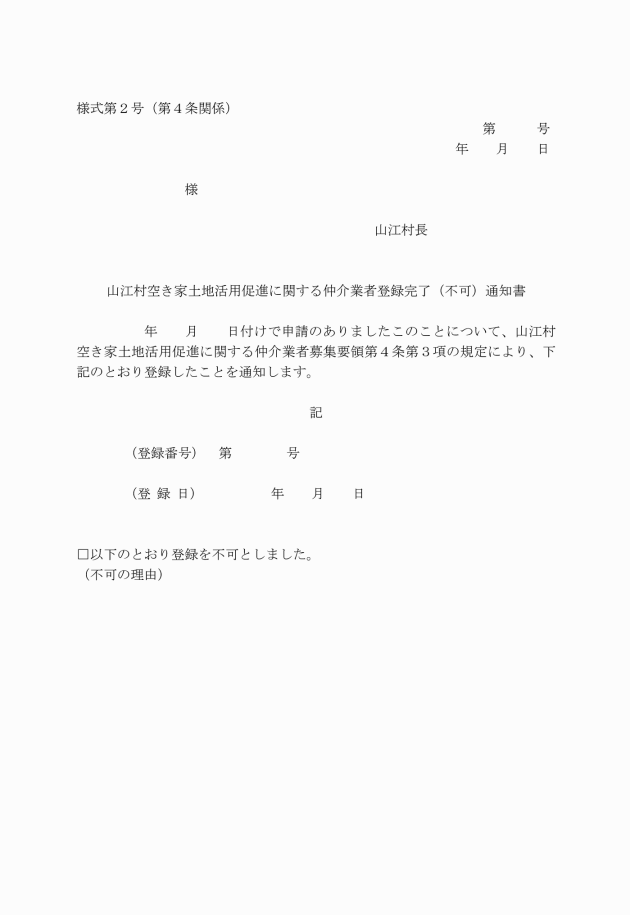 様式第２号（第４条関係）

第　　　号

年　　月　　日

様

山江村長

山江村空き家土地活用促進に関する仲介業者登録完了（不可）通知書

年　　月　　日付けで申請のありましたこのことについて、山江村空き家土地活用促進に関する仲介業者募集要領第４条第３項の規定により、下記のとおり登録したことを通知します。

記

（登録番号）　第　　　　号

（登　録　日）　　　　年　　月　　日

□以下のとおり登録を不可としました。
（不可の理由）